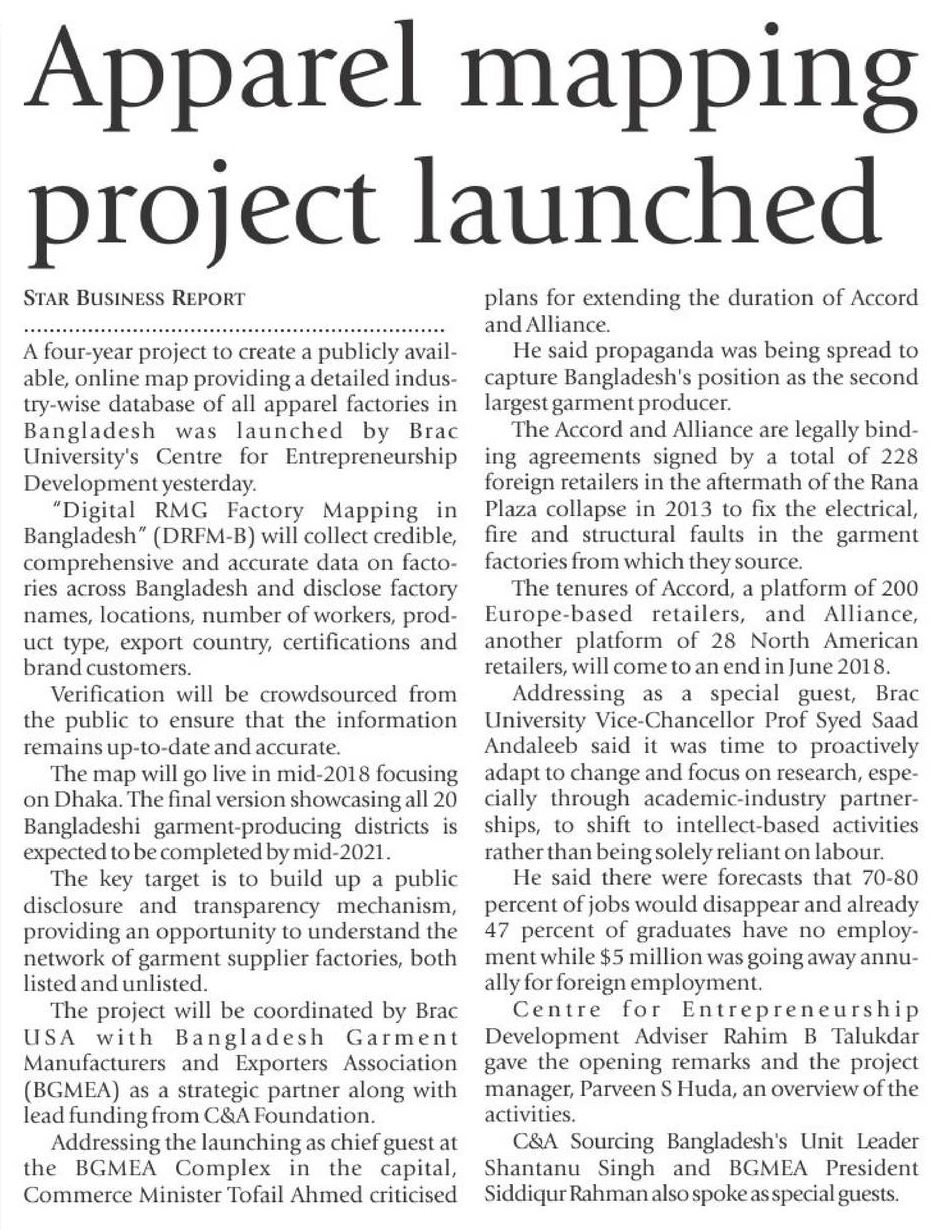 Apparel mapping project launched

STAR BUSINESS REPORT

A four-year project to create a publicly available, online map providing a detailed industry-wise database of all apparel factories in Bangladesh was launched by Brac University's Centre for Entrepreneurship Development yesterday.

"Digital RMG Factory Mapping in Bangladesh" (DRFM-B) will collect credible, comprehensive and accurate data on factories across Bangladesh and disclose factory names, locations, number of workers, product type, export country, certifications and brand customers.

Verification will be crowdsourced from the public to ensure that the information remains up-to-date and accurate.

The map will go live in mid-2018 focusing on Dhaka. The final version showcasing all 20 Bangladeshi garment-producing districts is expected to be completed by mid-2021.

The key target is to build up a public disclosure and transparency mechanism, providing an opportunity to understand the network of garment supplier factories, both listed and unlisted.

The project will be coordinated by Brac USA with Bangladesh Garment Manufacturers and Exporters Association (BGMEA) as a strategic partner along with lead funding from C&A Foundation.

Addressing the launching as chief guest at the BGMEA Complex in the capital, Commerce Minister Tofail Ahmed criticised plans for extending the duration of Accord and Alliance.

He said propaganda was being spread to capture Bangladesh's position as the second largest garment producer.

The Accord and Alliance are legally binding agreements signed by a total of 228 foreign retailers in the aftermath of the Rana Plaza collapse in 2013 to fix the electrical, fire and structural faults in the garment factories from which they source.

The tenures of Accord, a platform of 200 Europe-based retailers, and Alliance, another platform of 28 North American retailers, will come to an end in June 2018.

Addressing as a special guest, Brac University Vice-Chancellor Prof Syed Saad Andaleeb said it was time to proactively adapt to change and focus on research, especially through academic-industry partnerships, to shift to intellect-based activities rather than being solely reliant on labour.

He said there were forecasts that 70-80 percent of jobs would disappear and already 47 percent of graduates have no employment while $5 million was going away annually for foreign employment.

Centre for Entrepreneurship Development Adviser Rahim B Talukdar gave the opening remarks and the project manager, Parveen S Huda, an overview of the activities.

C&A Sourcing Bangladesh's Unit Leader Shantanu Singh and BGMEA President Siddiqur Rahman also spoke as special guests.